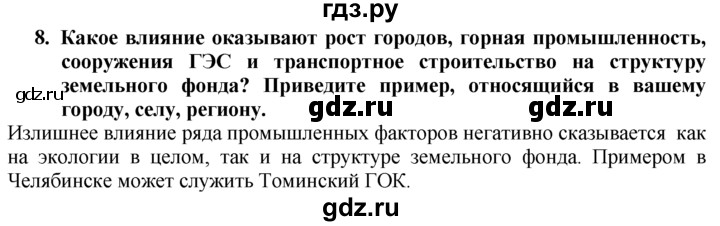 гдз.ру

8. Какое влияние оказывают рост городов, горная промышленность, сооружения ГЭС и транспортное строительство на структуру земельного фонда? Приведите пример, относящийся в вашему городу, селу, региону.

gdz.ru

gdz.ru

gdz.ru

Излишнее влияние ряда промышленных факторов негативно сказывается как на экологии в целом, так и на структуре земельного фонда. Примером в Челябинске может служить Томинский ГОК.

gdz.ru